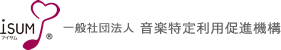 iSUM
アイサム
®
一般社団法人 音楽特定利用促進機構